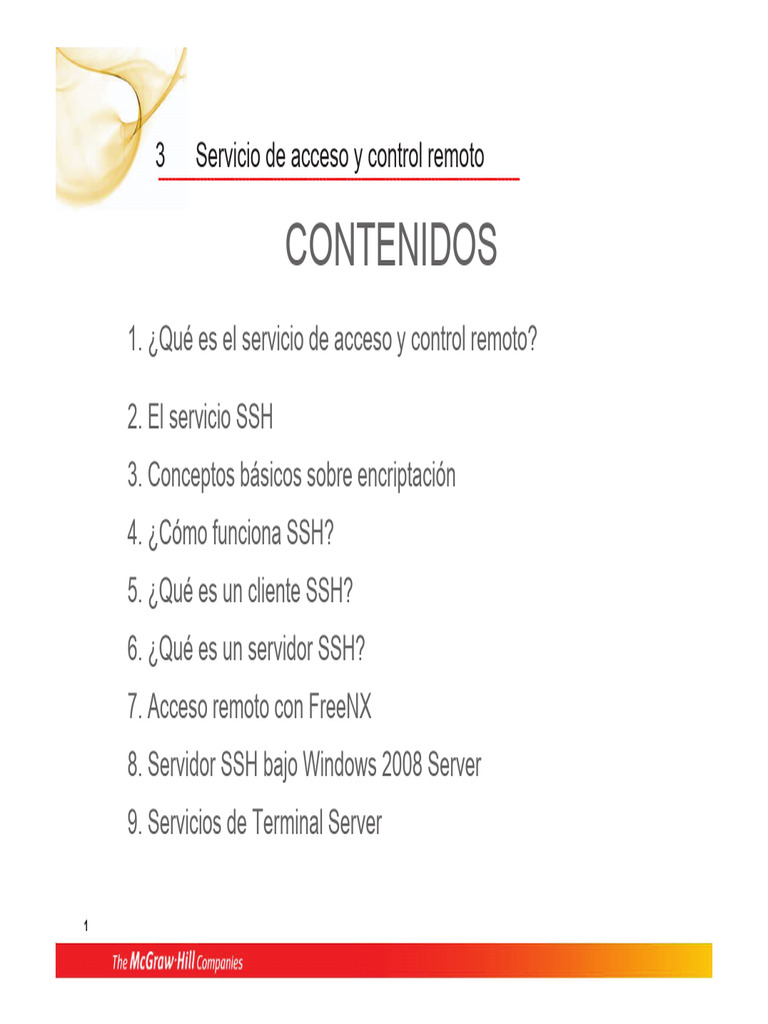 3 Servicio de acceso y control remoto

CONTENIDOS

1. ¿Qué es el servicio de acceso y control remoto?

2. El servicio SSH

3. Conceptos básicos sobre encriptación

4. ¿Cómo funciona SSH?

5. ¿Qué es un cliente SSH?

6. ¿Qué es un servidor SSH?

7. Acceso remoto con FreeNX

8. Servidor SSH bajo Windows 2008 Server

9. Servicios de Terminal Server

1

The McGraw-Hill Companies